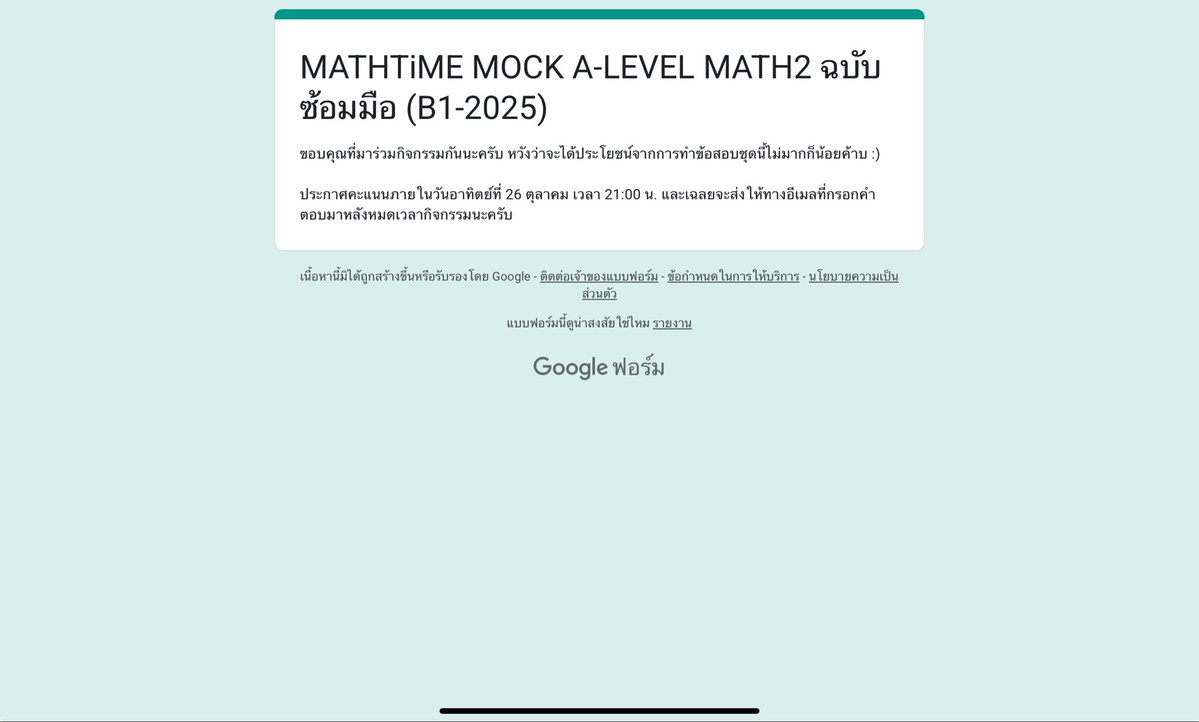 MATHTiME MOCK A-LEVEL MATH2 ฉบับซ้อมมือ (B1-2025)

ขอบคุณที่มาร่วมกิจกรรมกันนะครับ หวังว่าจะได้ประโยชน์จากการทำข้อสอบชุดนี้ไม่มากก็น้อยค้าบ :)

ประกาศคะแนนภายในวันอาทิตย์ที่ 26 ตุลาคม เวลา 21:00 น. และเฉลยจะส่งให้ทางอีเมลที่กรอกคำตอบมาหลังหมดเวลากิจกรรมนะครับ

เนื้อหานี้มิได้ถูกสร้างขึ้นหรือรับรองโดย Google - ติดต่อเจ้าของแบบฟอร์ม - ข้อกำหนดในการให้บริการ - นโยบายความเป็นส่วนตัว

แบบฟอร์มนี้ดูน่าสงสัยใช่ไหม รายงาน

Google ฟอร์ม